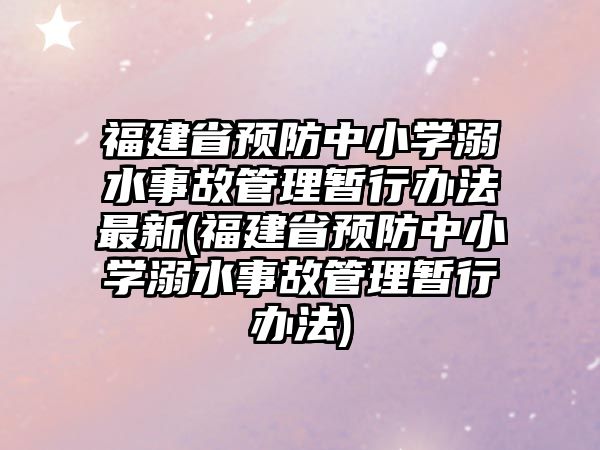 福建省预防中小学溺水事故管理暂行办法最新(福建省预防中小学溺水事故管理暂行办法)